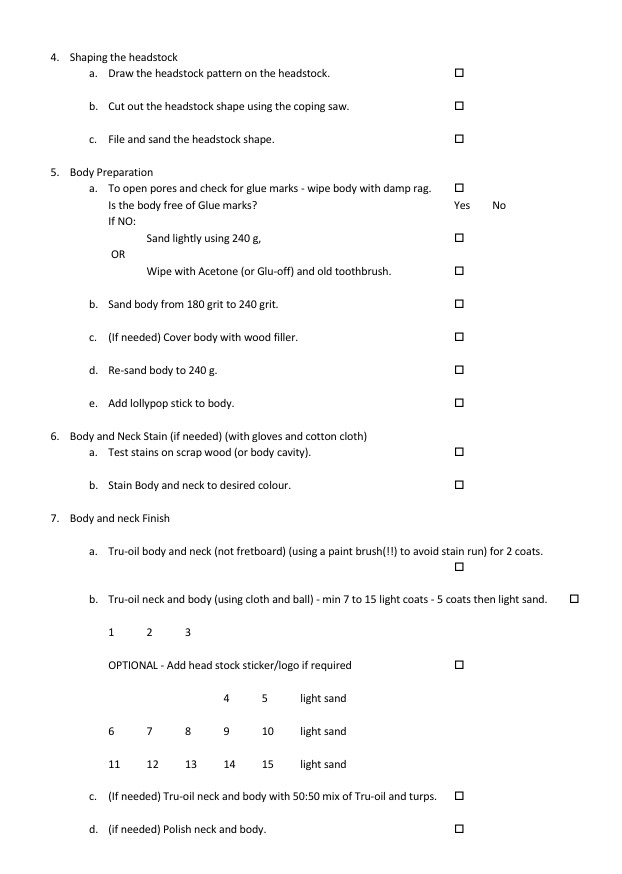 4. Shaping the headstock
a. Draw the headstock pattern on the headstock. ☐

b. Cut out the headstock shape using the coping saw. ☐

c. File and sand the headstock shape. ☐

5. Body Preparation
a. To open pores and check for glue marks - wipe body with damp rag. ☐
Is the body free of Glue marks? Yes No
If NO:
Sand lightly using 240 g, ☐
OR
Wipe with Acetone (or Glu-off) and old toothbrush. ☐

b. Sand body from 180 grit to 240 grit. ☐

c. (If needed) Cover body with wood filler. ☐

d. Re-sand body to 240 g. ☐

e. Add lollypop stick to body. ☐

6. Body and Neck Stain (if needed) (with gloves and cotton cloth)
a. Test stains on scrap wood (or body cavity). ☐

b. Stain Body and neck to desired colour. ☐

7. Body and neck Finish

a. Tru-oil body and neck (not fretboard) (using a paint brush(!!) to avoid stain run) for 2 coats. ☐

b. Tru-oil neck and body (using cloth and ball) - min 7 to 15 light coats - 5 coats then light sand. ☐

1 2 3

OPTIONAL - Add head stock sticker/logo if required ☐

4 5 light sand

6 7 8 9 10 light sand

11 12 13 14 15 light sand

c. (If needed) Tru-oil neck and body with 50:50 mix of Tru-oil and turps. ☐

d. (if needed) Polish neck and body. ☐